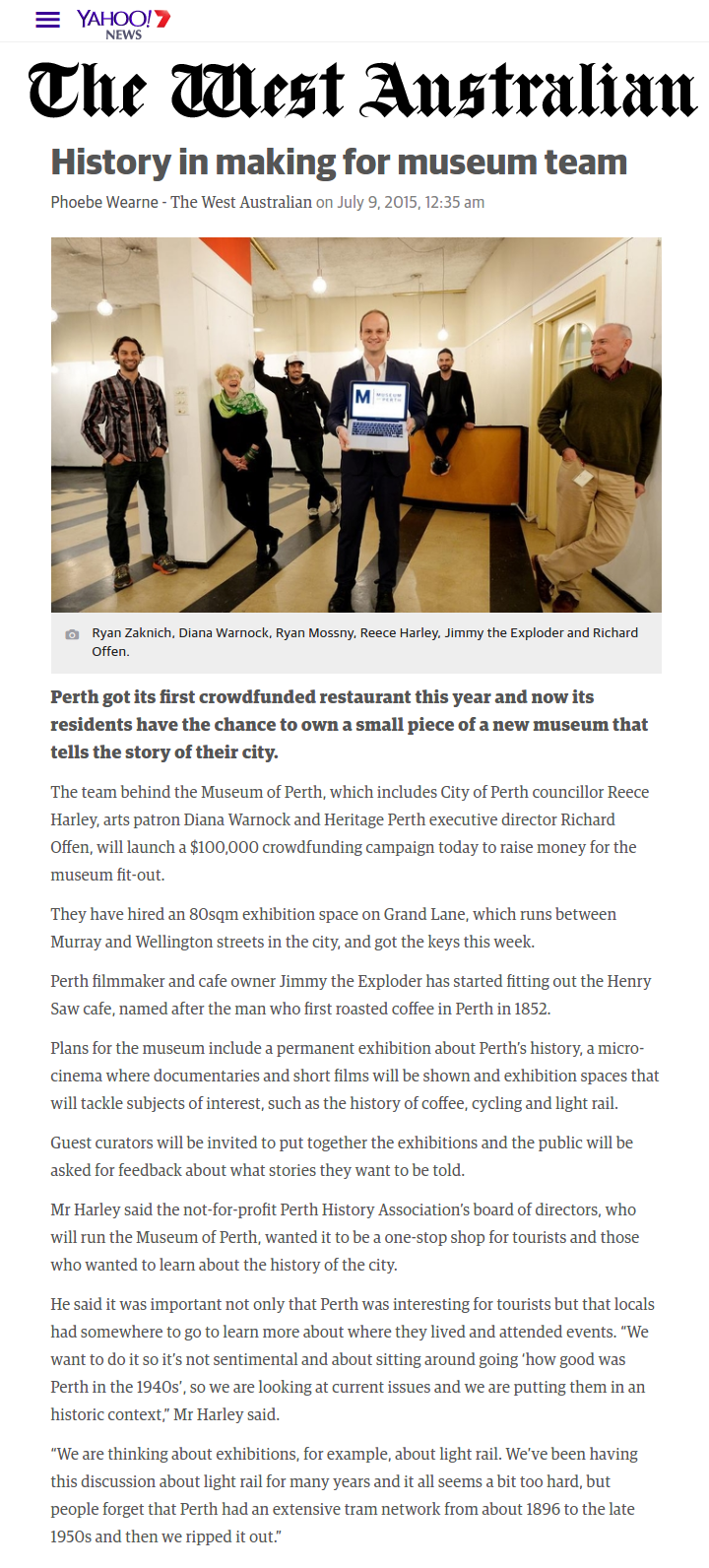 YAHOO!7 NEWS

The West Australian

History in making for museum team

Phoebe Wearne - The West Australian on July 9, 2015, 12:35 am

M MUSEUM OF PERTH

Ryan Zaknich, Diana Warnock, Ryan Mossny, Reece Harley, Jimmy the Exploder and Richard Offen.

Perth got its first crowdfunded restaurant this year and now its residents have the chance to own a small piece of a new museum that tells the story of their city.

The team behind the Museum of Perth, which includes City of Perth councillor Reece Harley, arts patron Diana Warnock and Heritage Perth executive director Richard Offen, will launch a $100,000 crowdfunding campaign today to raise money for the museum fit-out.

They have hired an 80sqm exhibition space on Grand Lane, which runs between Murray and Wellington streets in the city, and got the keys this week.

Perth filmmaker and cafe owner Jimmy the Exploder has started fitting out the Henry Saw cafe, named after the man who first roasted coffee in Perth in 1852.

Plans for the museum include a permanent exhibition about Perth's history, a micro-cinema where documentaries and short films will be shown and exhibition spaces that will tackle subjects of interest, such as the history of coffee, cycling and light rail.

Guest curators will be invited to put together the exhibitions and the public will be asked for feedback about what stories they want to be told.

Mr Harley said the not-for-profit Perth History Association's board of directors, who will run the Museum of Perth, wanted it to be a one-stop shop for tourists and those who wanted to learn about the history of the city.

He said it was important not only that Perth was interesting for tourists but that locals had somewhere to go to learn more about where they lived and attended events. "We want to do it so it's not sentimental and about sitting around going 'how good was Perth in the 1940s', so we are looking at current issues and we are putting them in an historic context," Mr Harley said.

"We are thinking about exhibitions, for example, about light rail. We've been having this discussion about light rail for many years and it all seems a bit too hard, but people forget that Perth had an extensive tram network from about 1896 to the late 1950s and then we ripped it out."